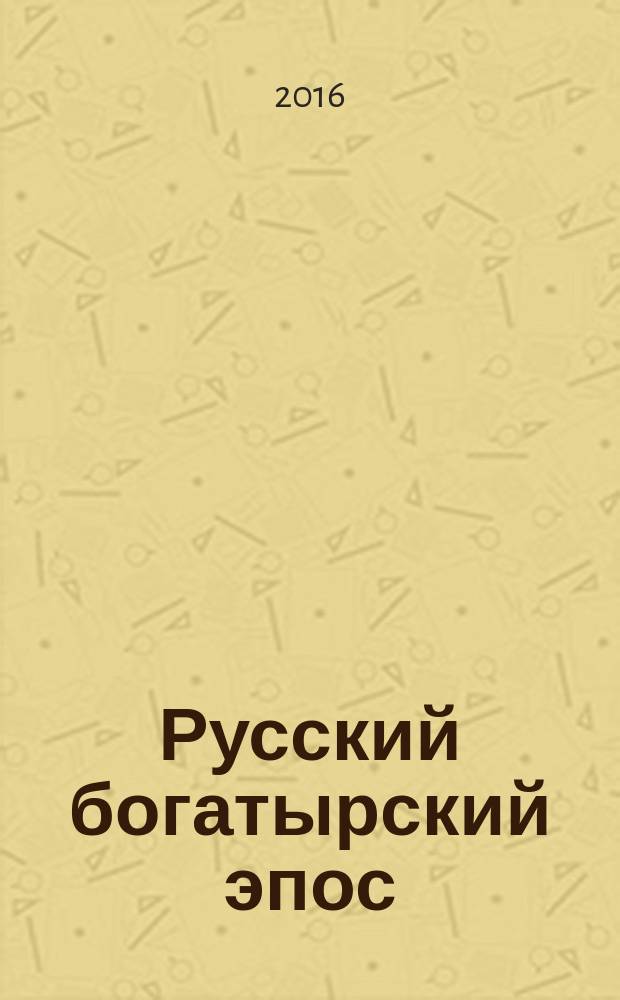 2016

Русский богатырский эпос